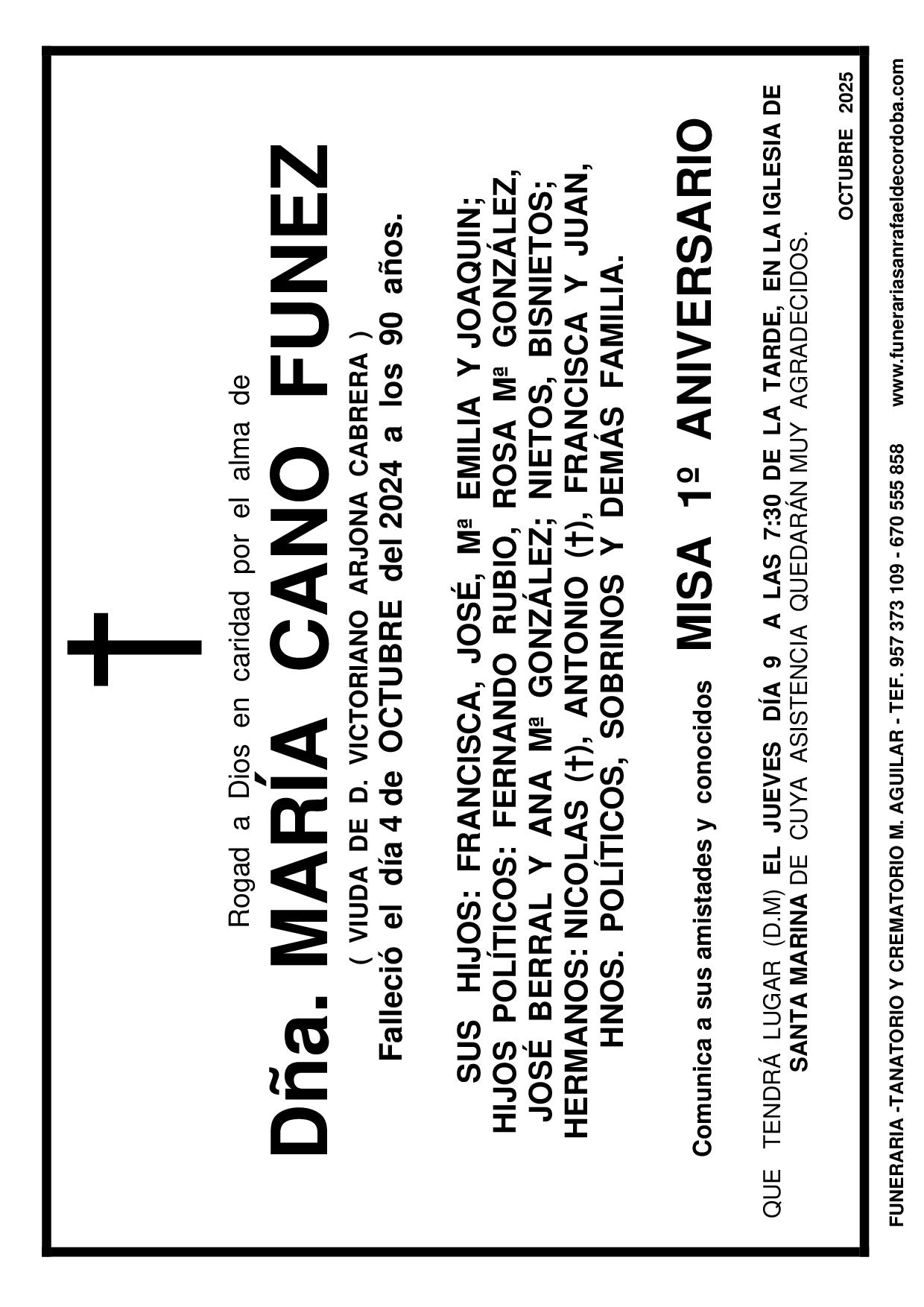 Rogad a Dios en caridad por el alma de

Dña. MARÍA CANO FUNEZ

( VIUDA DE D. VICTORIANO ARJONA CABRERA )

Falleció el día 4 de OCTUBRE del 2024 a los 90 años.

SUS HIJOS: FRANCISCA, JOSÉ, Mª EMILIA Y JOAQUIN; HIJOS POLÍTICOS: FERNANDO RUBIO, ROSA Mª GONZÁLEZ, JOSÉ BERRAL Y ANA Mª GONZÁLEZ; NIETOS, BISNIETOS; HERMANOS: NICOLAS (†), ANTONIO (†), FRANCISCA Y JUAN, HNOS. POLÍTICOS, SOBRINOS Y DEMÁS FAMILIA.

Comunica a sus amistades y conocidos MISA 1º ANIVERSARIO

QUE TENDRÁ LUGAR (D.M) EL JUEVES DÍA 9 A LAS 7:30 DE LA TARDE, EN LA IGLESIA DE SANTA MARINA DE CUYA ASISTENCIA QUEDARÁN MUY AGRADECIDOS.

OCTUBRE 2025

FUNERARIA -TANATORIO Y CREMATORIO M. AGUILAR - TEF. 957 373 109 - 670 555 858 www.funerariasanrafaeldecordoba.com